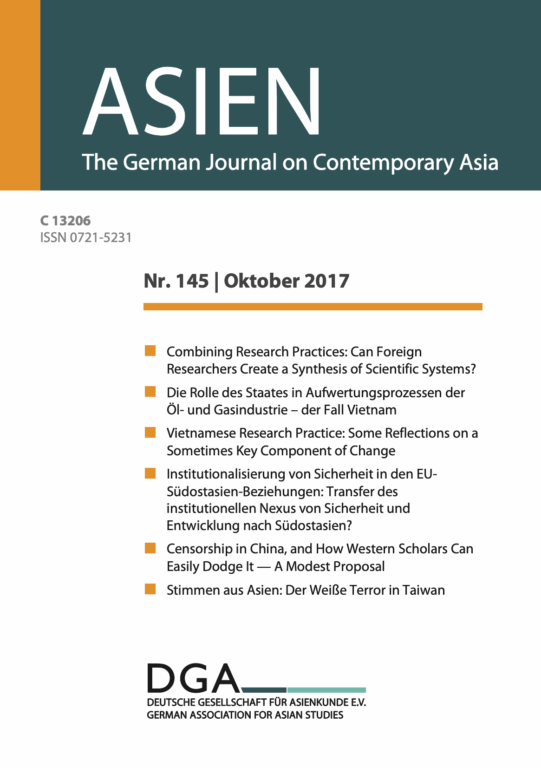 ASIEN
The German Journal on Contemporary Asia

C 13206
ISSN 0721-5231

Nr. 145 | Oktober 2017

Combining Research Practices: Can Foreign Researchers Create a Synthesis of Scientific Systems?

Die Rolle des Staates in Aufwertungsprozessen der Öl- und Gasindustrie – der Fall Vietnam

Vietnamese Research Practice: Some Reflections on a Sometimes Key Component of Change

Institutionalisierung von Sicherheit in den EU-Südostasien-Beziehungen: Transfer des institutionellen Nexus von Sicherheit und Entwicklung nach Südostasien?

Censorship in China, and How Western Scholars Can Easily Dodge It — A Modest Proposal

Stimmen aus Asien: Der Weiße Terror in Taiwan

DGA
DEUTSCHE GESELLSCHAFT FÜR ASIENKUNDE E.V.
GERMAN ASSOCIATION FOR ASIAN STUDIES